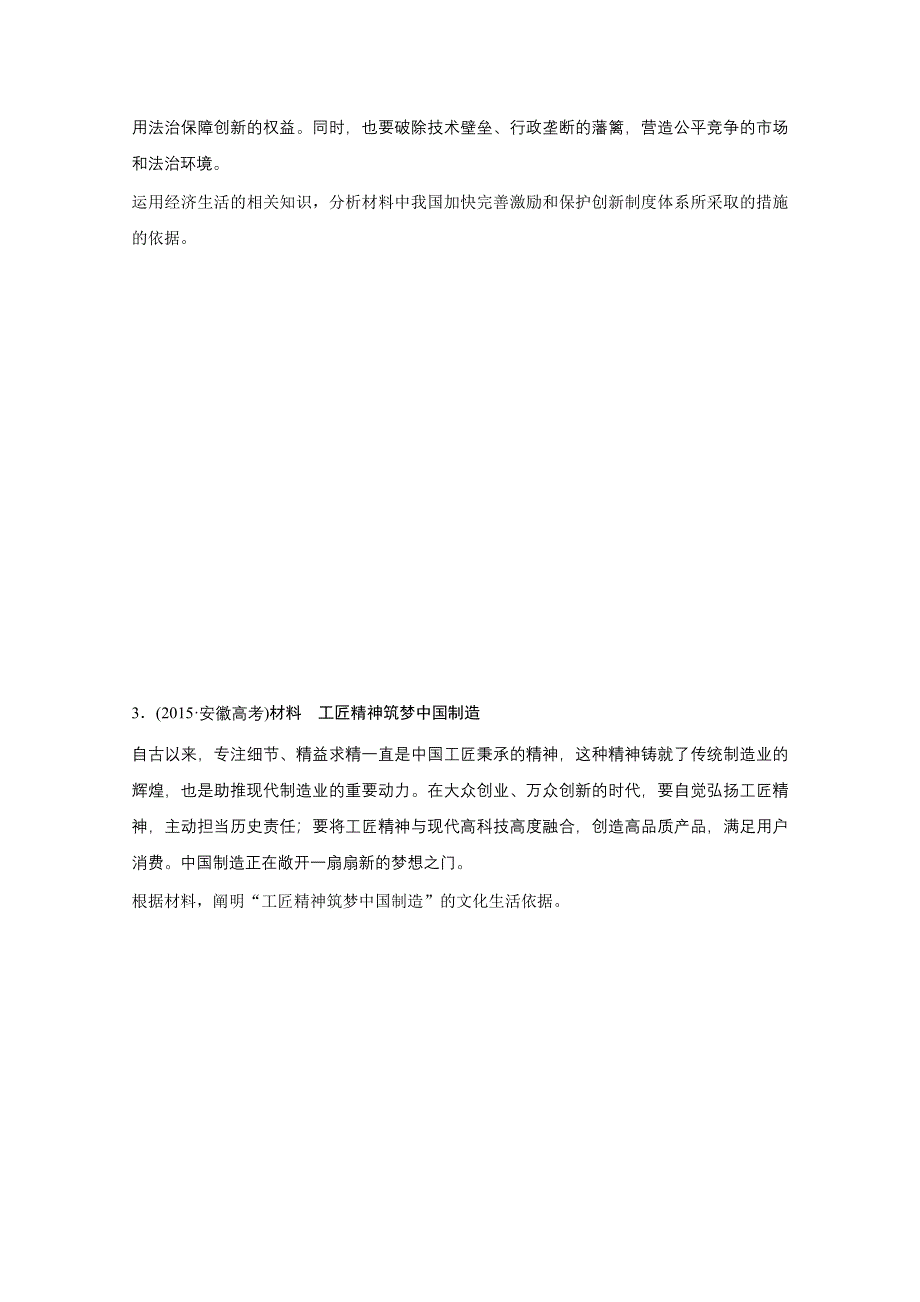 用法治保障创新的权益。同时，也要破除技术壁垒、行政垄断的藩篱，营造公平竞争的市场和法治环境。

运用经济生活的相关知识，分析材料中我国加快完善激励和保护创新制度体系所采取的措施的依据。

3．(2015·安徽高考)材料　工匠精神筑梦中国制造

自古以来，专注细节、精益求精一直是中国工匠秉承的精神，这种精神铸就了传统制造业的辉煌，也是助推现代制造业的重要动力。在大众创业、万众创新的时代，要自觉弘扬工匠精神，主动担当历史责任；要将工匠精神与现代高科技高度融合，创造高品质产品，满足用户消费。中国制造正在敞开一扇扇新的梦想之门。

根据材料，阐明“工匠精神筑梦中国制造”的文化生活依据。